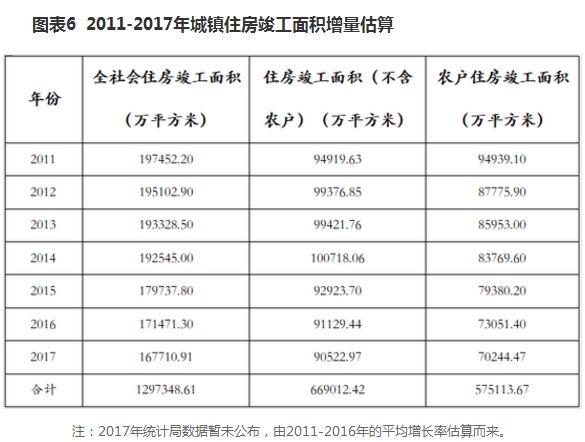 图表6 2011-2017年城镇住房竣工面积增量估算

| 年份 | 全社会住房竣工面积（万平方米） | 住房竣工面积（不含农户）（万平方米） | 农户住房竣工面积（万平方米） |
|---|---|---|---|
| 2011 | 197452.20 | 94919.63 | 94939.10 |
| 2012 | 195102.90 | 99376.85 | 87775.90 |
| 2013 | 193328.50 | 99421.76 | 85953.00 |
| 2014 | 192545.00 | 100718.06 | 83769.60 |
| 2015 | 179737.80 | 92923.70 | 79380.20 |
| 2016 | 171471.30 | 91129.44 | 73051.40 |
| 2017 | 167710.91 | 90522.97 | 70244.47 |
| 合计 | 1297348.61 | 669012.42 | 575113.67 |

注：2017年统计局数据暂未公布，由2011-2016年的平均增长率估算而来。